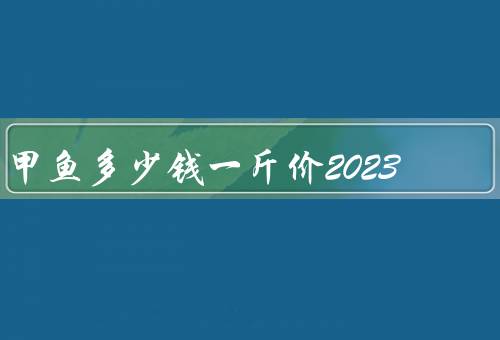 甲鱼多少钱一斤价2023